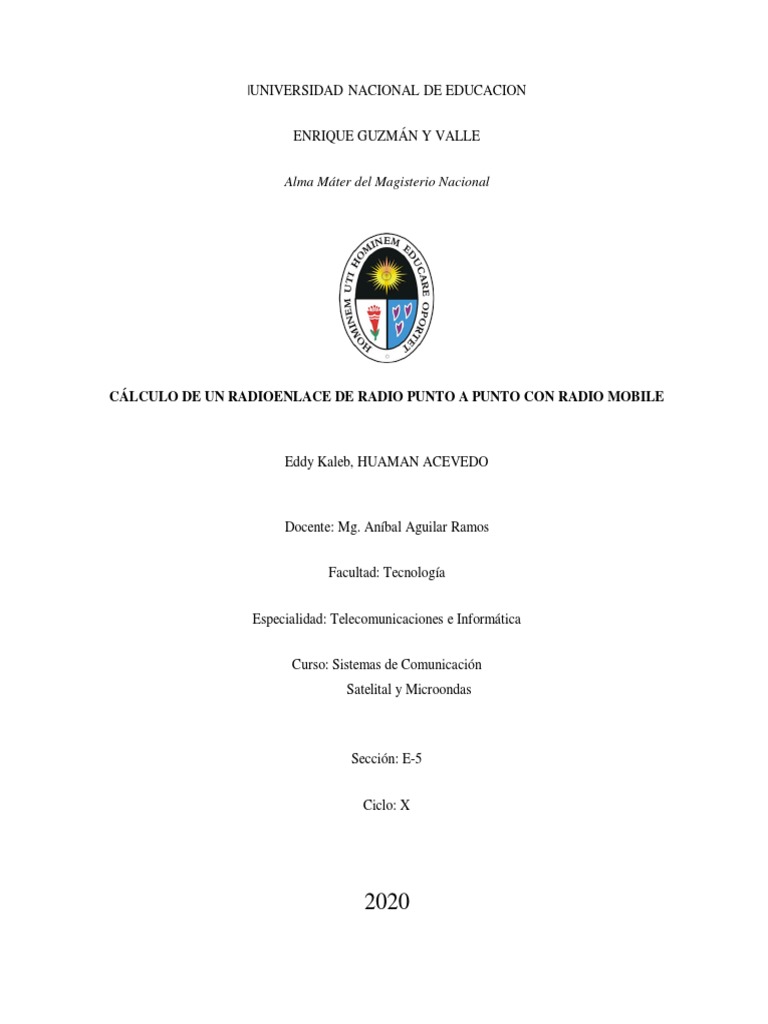 UNIVERSIDAD NACIONAL DE EDUCACION

ENRIQUE GUZMÁN Y VALLE

Alma Máter del Magisterio Nacional

HOMINEM UTI HOMINEM EDUCARE OPORTET

CÁLCULO DE UN RADIOENLACE DE RADIO PUNTO A PUNTO CON RADIO MOBILE

Eddy Kaleb, HUAMAN ACEVEDO

Docente: Mg. Aníbal Aguilar Ramos

Facultad: Tecnología

Especialidad: Telecomunicaciones e Informática

Curso: Sistemas de Comunicación Satelital y Microondas

Sección: E-5

Ciclo: X

2020